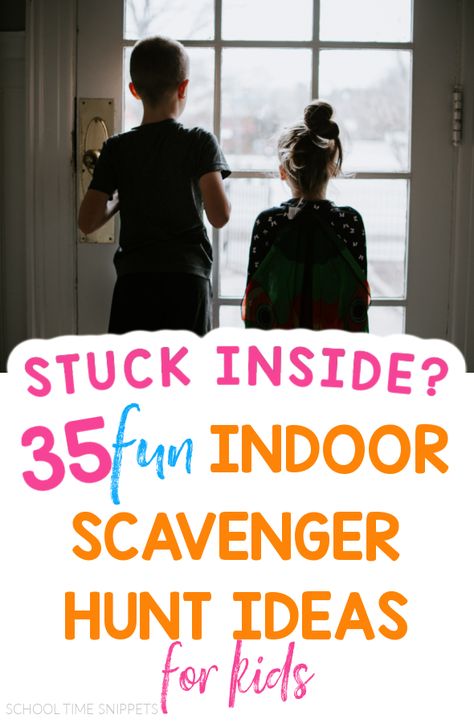 STUCK INSIDE?
35 fun INDOOR SCAVENGER HUNT IDEAS for kids
SCHOOL TIME SNIPPETS